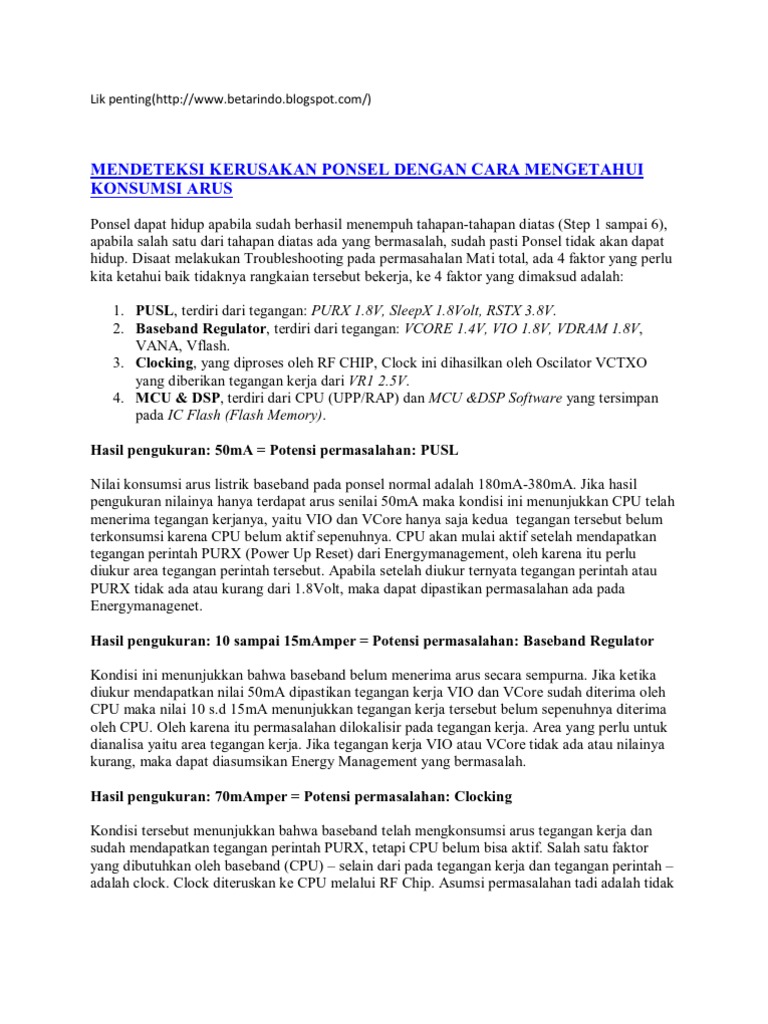 Lik penting(http://www.betarindo.blogspot.com/)

MENDETEKSI KERUSAKAN PONSEL DENGAN CARA MENGETAHUI KONSUMSI ARUS

Ponsel dapat hidup apabila sudah berhasil menempuh tahapan-tahapan diatas (Step 1 sampai 6), apabila salah satu dari tahapan diatas ada yang bermasalah, sudah pasti Ponsel tidak akan dapat hidup. Disaat melakukan Troubleshooting pada permasahalan Mati total, ada 4 faktor yang perlu kita ketahui baik tidaknya rangkaian tersebut bekerja, ke 4 faktor yang dimaksud adalah:

1. PUSL, terdiri dari tegangan: PURX 1.8V, SleepX 1.8Volt, RSTX 3.8V.
2. Baseband Regulator, terdiri dari tegangan: VCORE 1.4V, VIO 1.8V, VDRAM 1.8V, VANA, Vflash.
3. Clocking, yang diproses oleh RF CHIP, Clock ini dihasilkan oleh Oscilator VCTXO yang diberikan tegangan kerja dari VR1 2.5V.
4. MCU & DSP, terdiri dari CPU (UPP/RAP) dan MCU &DSP Software yang tersimpan pada IC Flash (Flash Memory).

Hasil pengukuran: 50mA = Potensi permasalahan: PUSL

Nilai konsumsi arus listrik baseband pada ponsel normal adalah 180mA-380mA. Jika hasil pengukuran nilainya hanya terdapat arus senilai 50mA maka kondisi ini menunjukkan CPU telah menerima tegangan kerjanya, yaitu VIO dan VCore hanya saja kedua tegangan tersebut belum terkonsumsi karena CPU belum aktif sepenuhnya. CPU akan mulai aktif setelah mendapatkan tegangan perintah PURX (Power Up Reset) dari Energymanagement, oleh karena itu perlu diukur area tegangan perintah tersebut. Apabila setelah diukur ternyata tegangan perintah atau PURX tidak ada atau kurang dari 1.8Volt, maka dapat dipastikan permasalahan ada pada Energymanagenet.

Hasil pengukuran: 10 sampai 15mAmper = Potensi permasalahan: Baseband Regulator

Kondisi ini menunjukkan bahwa baseband belum menerima arus secara sempurna. Jika ketika diukur mendapatkan nilai 50mA dipastikan tegangan kerja VIO dan VCore sudah diterima oleh CPU maka nilai 10 s.d 15mA menunjukkan tegangan kerja tersebut belum sepenuhnya diterima oleh CPU. Oleh karena itu permasalahan dilokalisir pada tegangan kerja. Area yang perlu untuk dianalisa yaitu area tegangan kerja. Jika tegangan kerja VIO atau VCore tidak ada atau nilainya kurang, maka dapat diasumsikan Energy Management yang bermasalah.

Hasil pengukuran: 70mAmper = Potensi permasalahan: Clocking

Kondisi tersebut menunjukkan bahwa baseband telah mengkonsumsi arus tegangan kerja dan sudah mendapatkan tegangan perintah PURX, tetapi CPU belum bisa aktif. Salah satu faktor yang dibutuhkan oleh baseband (CPU) – selain dari pada tegangan kerja dan tegangan perintah – adalah clock. Clock diteruskan ke CPU melalui RF Chip. Asumsi permasalahan tadi adalah tidak